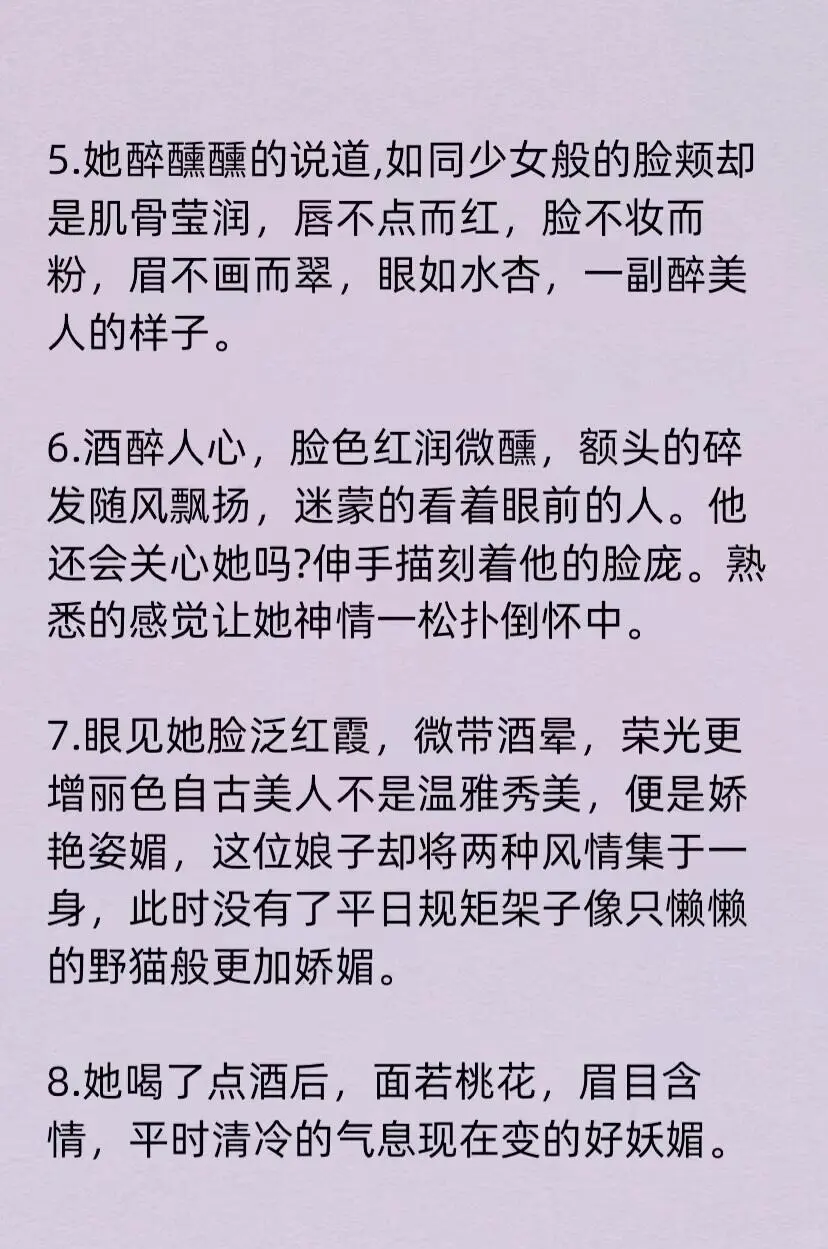 5.她醉醺醺的说道,如同少女般的脸颊却是肌骨莹润，唇不点而红，脸不妆而粉，眉不画而翠，眼如水杏，一副醉美人的样子。

6.酒醉人心，脸色红润微醺，额头的碎发随风飘扬，迷蒙的看着眼前的人。他还会关心她吗?伸手描刻着他的脸庞。熟悉的感觉让她神情一松扑倒怀中。

7.眼见她脸泛红霞，微带酒晕，荣光更增丽色自古美人不是温雅秀美，便是娇艳姿媚，这位娘子却将两种风情集于一身，此时没有了平日规矩架子像只懒懒的野猫般更加娇媚。

8.她喝了点酒后，面若桃花，眉目含情，平时清冷的气息现在变的好妖媚。